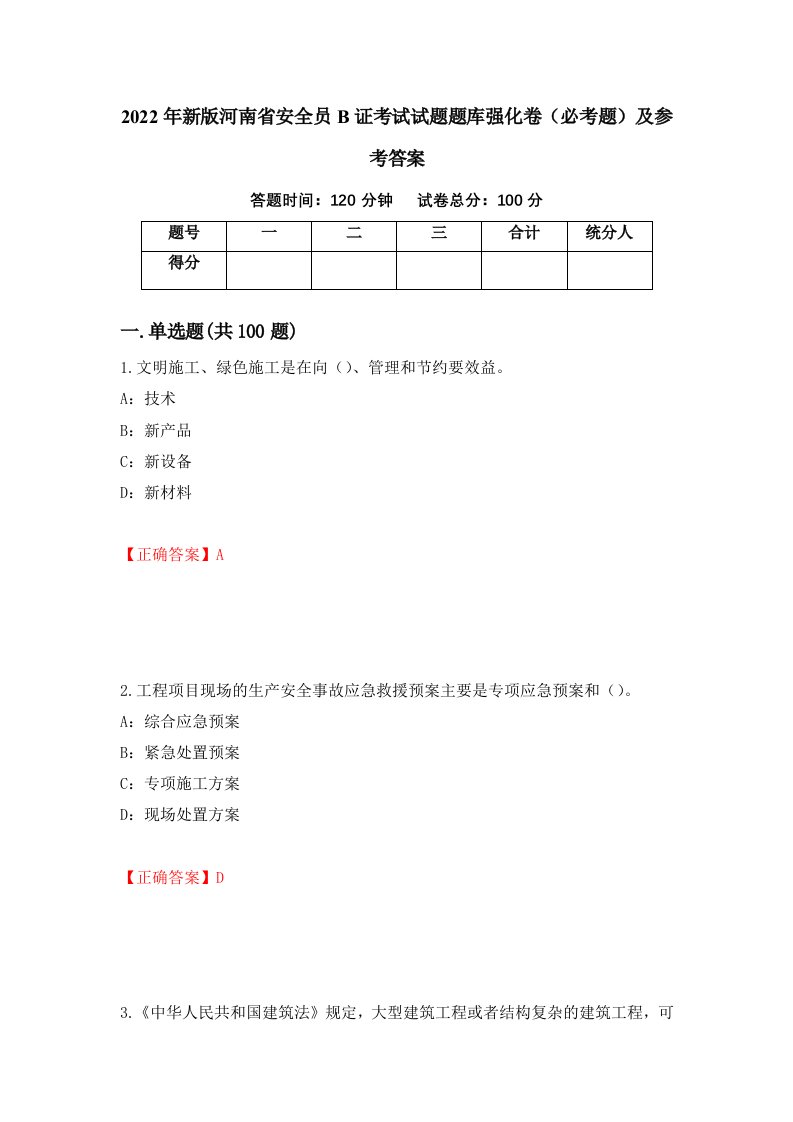 2022年新版河南省安全员B证考试试题题库强化卷（必考题）及参考答案

答题时间：120分钟　试卷总分：100分

| 题号 | 一 | 二 | 三 | 合计 | 统分人 |
|---|---|---|---|---|---|
| 得分 | | | | | |

一.单选题(共100题)

1.文明施工、绿色施工是在向（）、管理和节约要效益。

A：技术

B：新产品

C：新设备

D：新材料

【正确答案】A

2.工程项目现场的生产安全事故应急救援预案主要是专项应急预案和（）。

A：综合应急预案

B：紧急处置预案

C：专项施工方案

D：现场处置方案

【正确答案】D

3.《中华人民共和国建筑法》规定，大型建筑工程或者结构复杂的建筑工程，可